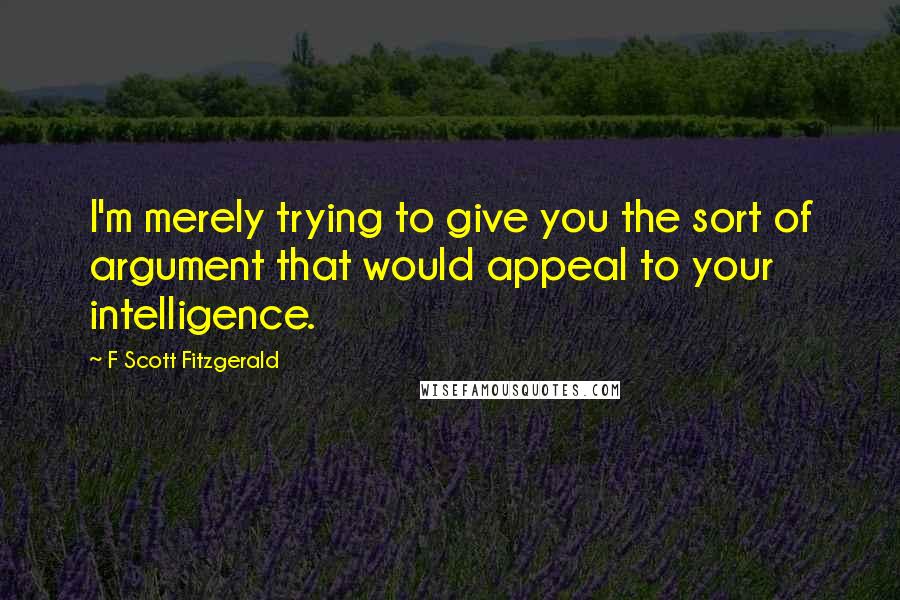 I'm merely trying to give you the sort of argument that would appeal to your intelligence.

~ F Scott Fitzgerald

WISEFAMOUSQUOTES.COM